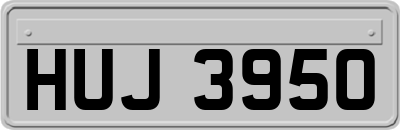 HUJ 3950